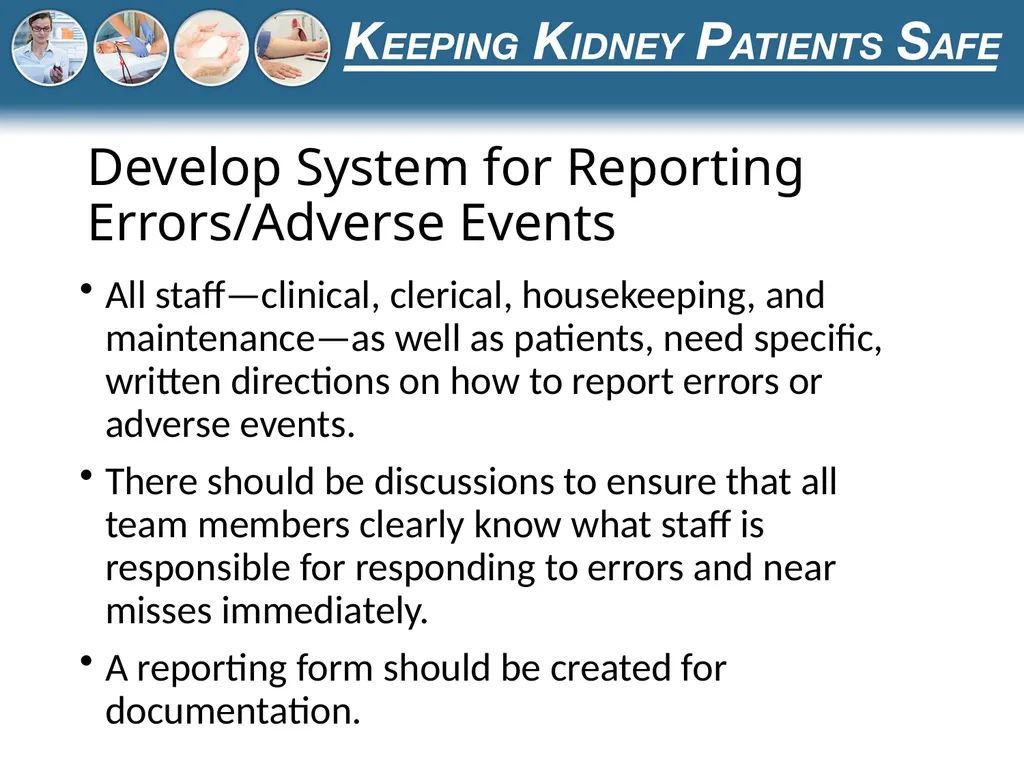 KEEPING KIDNEY PATIENTS SAFE

Develop System for Reporting Errors/Adverse Events

• All staff—clinical, clerical, housekeeping, and maintenance—as well as patients, need specific, written directions on how to report errors or adverse events.

• There should be discussions to ensure that all team members clearly know what staff is responsible for responding to errors and near misses immediately.

• A reporting form should be created for documentation.